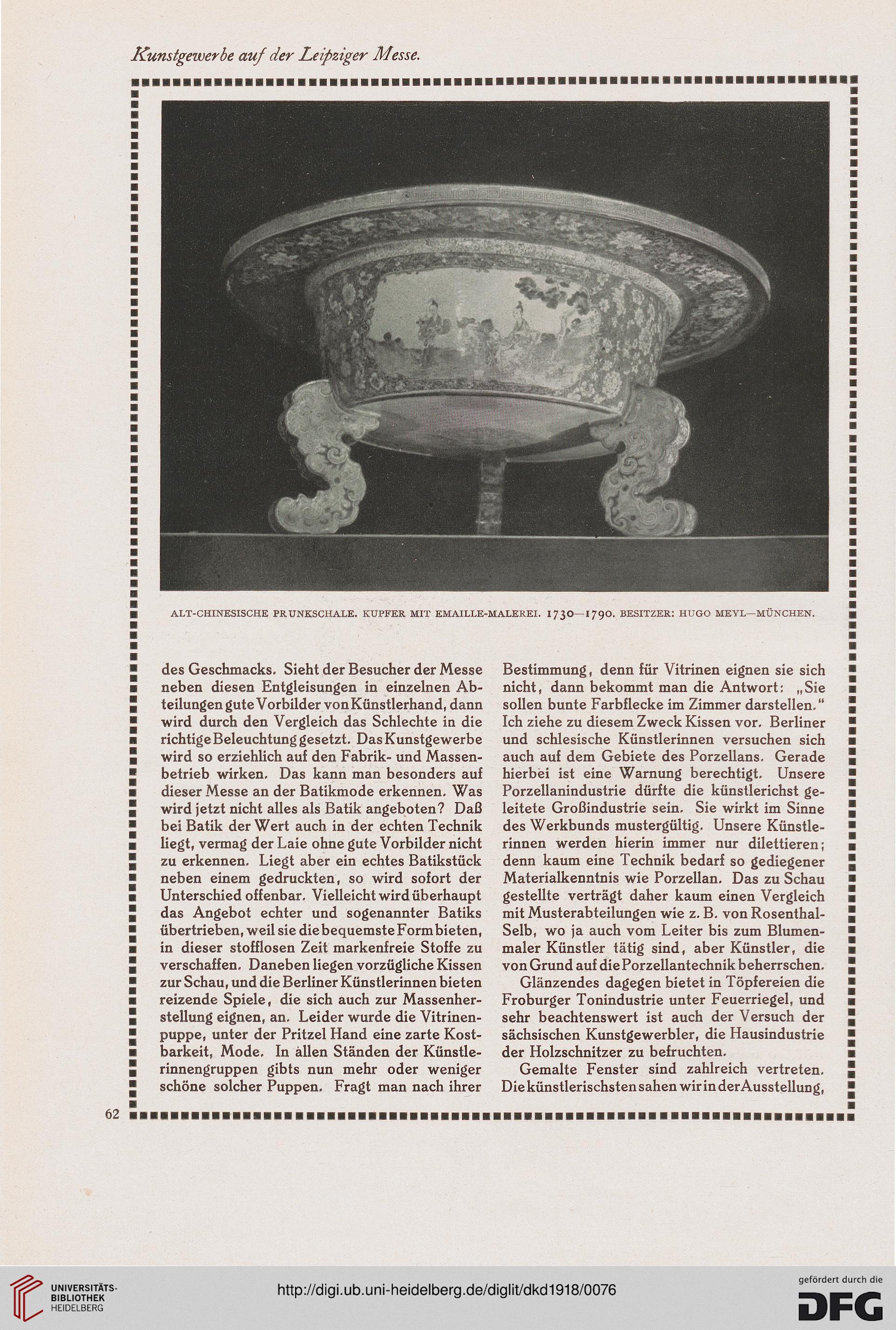 Kunstgewerbe auf der Leipziger Messe.

ALT-CHINESISCHE PRUNKSCHALE. KUPFER MIT EMAILLE-MALEREI. 1730—1790. BESITZER: HUGO MEYL—MÜNCHEN.

des Geschmacks. Sieht der Besucher der Messe neben diesen Entgleisungen in einzelnen Abteilungen gute Vorbilder von Künstlerhand, dann wird durch den Vergleich das Schlechte in die richtige Beleuchtung gesetzt. Das Kunstgewerbe wird so erziehlich auf den Fabrik- und Massenbetrieb wirken. Das kann man besonders auf dieser Messe an der Batikmode erkennen. Was wird jetzt nicht alles als Batik angeboten? Daß bei Batik der Wert auch in der echten Technik liegt, vermag der Laie ohne gute Vorbilder nicht zu erkennen. Liegt aber ein echtes Batikstück neben einem gedruckten, so wird sofort der Unterschied offenbar. Vielleicht wird überhaupt das Angebot echter und sogenannter Batiks übertrieben, weil sie die bequemste Form bieten, in dieser stofflosen Zeit markenfreie Stoffe zu verschaffen. Daneben liegen vorzügliche Kissen zur Schau, und die Berliner Künstlerinnen bieten reizende Spiele, die sich auch zur Massenherstellung eignen, an. Leider wurde die Vitrinenpuppe, unter der Pritzel Hand eine zarte Kostbarkeit, Mode. In allen Ständen der Künstlerinnengruppen gibts nun mehr oder weniger schöne solcher Puppen. Fragt man nach ihrer Bestimmung, denn für Vitrinen eignen sie sich nicht, dann bekommt man die Antwort: „Sie sollen bunte Farbflecke im Zimmer darstellen." Ich ziehe zu diesem Zweck Kissen vor. Berliner und schlesische Künstlerinnen versuchen sich auch auf dem Gebiete des Porzellans. Gerade hierbei ist eine Warnung berechtigt. Unsere Porzellanindustrie dürfte die künstlerichst geleitete Großindustrie sein. Sie wirkt im Sinne des Werkbunds mustergültig. Unsere Künstlerinnen werden hierin immer nur dilettieren; denn kaum eine Technik bedarf so gediegener Materialkenntnis wie Porzellan. Das zu Schau gestellte verträgt daher kaum einen Vergleich mit Musterabteilungen wie z. B. von Rosenthal-Selb, wo ja auch vom Leiter bis zum Blumenmaler Künstler tätig sind, aber Künstler, die von Grund auf die Porzellantechnik beherrschen.

Glänzendes dagegen bietet in Töpfereien die Froburger Tonindustrie unter Feuerriegel, und sehr beachtenswert ist auch der Versuch der sächsischen Kunstgewerbler, die Hausindustrie der Holzschnitzer zu befruchten.

Gemalte Fenster sind zahlreich vertreten. Die künstlerischsten sahen wir in der Ausstellung,

62

UNIVERSITÄTS-BIBLIOTHEK HEIDELBERG

http://digi.ub.uni-heidelberg.de/diglit/dkd1918/0076

gefördert durch die DFG